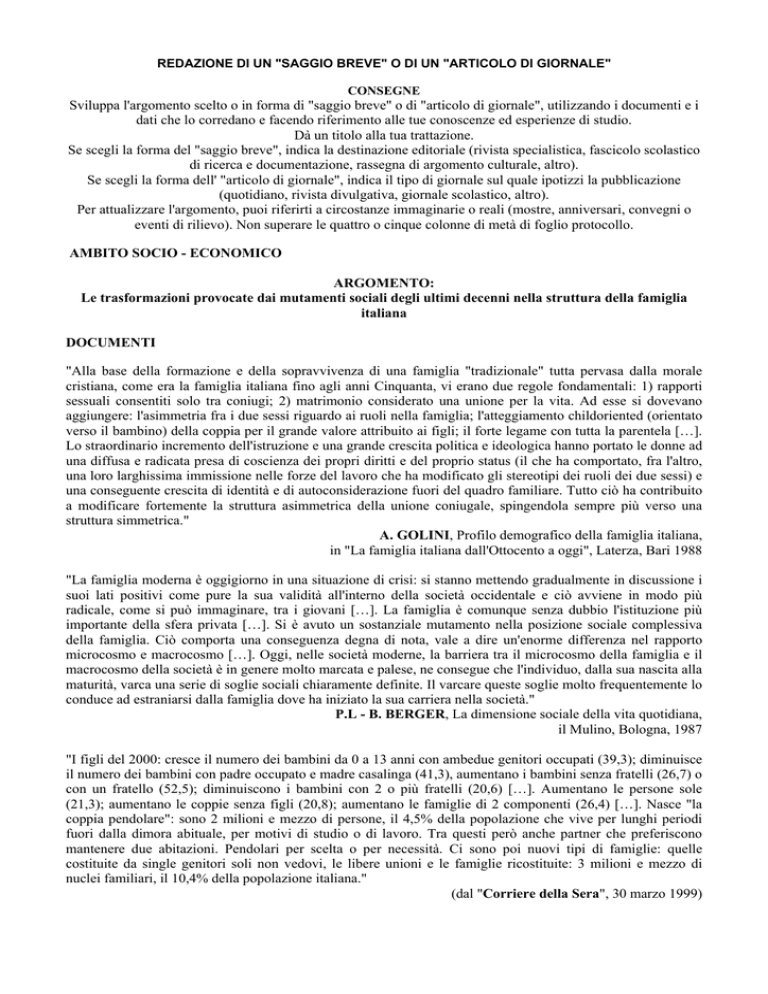 REDAZIONE DI UN "SAGGIO BREVE" O DI UN "ARTICOLO DI GIORNALE"

CONSEGNE
Sviluppa l'argomento scelto o in forma di "saggio breve" o di "articolo di giornale", utilizzando i documenti e i dati che lo corredano e facendo riferimento alle tue conoscenze ed esperienze di studio.
Dà un titolo alla tua trattazione.
Se scegli la forma del "saggio breve", indica la destinazione editoriale (rivista specialistica, fascicolo scolastico di ricerca e documentazione, rassegna di argomento culturale, altro).
Se scegli la forma dell' "articolo di giornale", indica il tipo di giornale sul quale ipotizzi la pubblicazione (quotidiano, rivista divulgativa, giornale scolastico, altro).
Per attualizzare l'argomento, puoi riferirti a circostanze immaginarie o reali (mostre, anniversari, convegni o eventi di rilievo). Non superare le quattro o cinque colonne di metà di foglio protocollo.

AMBITO SOCIO - ECONOMICO

ARGOMENTO:
Le trasformazioni provocate dai mutamenti sociali degli ultimi decenni nella struttura della famiglia italiana

DOCUMENTI

"Alla base della formazione e della sopravvivenza di una famiglia "tradizionale" tutta pervasa dalla morale cristiana, come era la famiglia italiana fino agli anni Cinquanta, vi erano due regole fondamentali: 1) rapporti sessuali consentiti solo tra coniugi; 2) matrimonio considerato una unione per la vita. Ad esse si dovevano aggiungere: l'asimmetria fra i due sessi riguardo ai ruoli nella famiglia; l'atteggiamento childoriented (orientato verso il bambino) della coppia per il grande valore attribuito ai figli; il forte legame con tutta la parentela […]. Lo straordinario incremento dell'istruzione e una grande crescita politica e ideologica hanno portato le donne ad una diffusa e radicata presa di coscienza dei propri diritti e del proprio status (il che ha comportato, fra l'altro, una loro larghissima immissione nelle forze del lavoro che ha modificato gli stereotipi dei ruoli dei due sessi) e una conseguente crescita di identità e di autoconsiderazione fuori del quadro familiare. Tutto ciò ha contribuito a modificare fortemente la struttura asimmetrica della unione coniugale, spingendola sempre più verso una struttura simmetrica."
A. GOLINI, Profilo demografico della famiglia italiana, in "La famiglia italiana dall'Ottocento a oggi", Laterza, Bari 1988

"La famiglia moderna è oggigiorno in una situazione di crisi: si stanno mettendo gradualmente in discussione i suoi lati positivi come pure la sua validità all'interno della società occidentale e ciò avviene in modo più radicale, come si può immaginare, tra i giovani […]. La famiglia è comunque senza dubbio l'istituzione più importante della sfera privata […]. Si è avuto un sostanziale mutamento nella posizione sociale complessiva della famiglia. Ciò comporta una conseguenza degna di nota, vale a dire un'enorme differenza nel rapporto microcosmo e macrocosmo […]. Oggi, nelle società moderne, la barriera tra il microcosmo della famiglia e il macrocosmo della società è in genere molto marcata e palese, ne consegue che l'individuo, dalla sua nascita alla maturità, varca una serie di soglie sociali chiaramente definite. Il varcare queste soglie molto frequentemente lo conduce ad estraniarsi dalla famiglia dove ha iniziato la sua carriera nella società."
P.L - B. BERGER, La dimensione sociale della vita quotidiana, il Mulino, Bologna, 1987

"I figli del 2000: cresce il numero dei bambini da 0 a 13 anni con ambedue genitori occupati (39,3); diminuisce il numero dei bambini con padre occupato e madre casalinga (41,3), aumentano i bambini senza fratelli (26,7) o con un fratello (52,5); diminuiscono i bambini con 2 o più fratelli (20,6) […]. Aumentano le persone sole (21,3); aumentano le coppie senza figli (20,8); aumentano le famiglie di 2 componenti (26,4) […]. Nasce "la coppia pendolare": sono 2 milioni e mezzo di persone, il 4,5% della popolazione che vive per lunghi periodi fuori dalla dimora abituale, per motivi di studio o di lavoro. Tra questi però anche partner che preferiscono mantenere due abitazioni. Pendolari per scelta o per necessità. Ci sono poi nuovi tipi di famiglie: quelle costituite da single genitori soli non vedovi, le libere unioni e le famiglie ricostituite: 3 milioni e mezzo di nuclei familiari, il 10,4% della popolazione italiana."
(dal "Corriere della Sera", 30 marzo 1999)